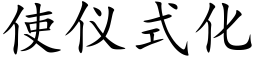 使仪式化